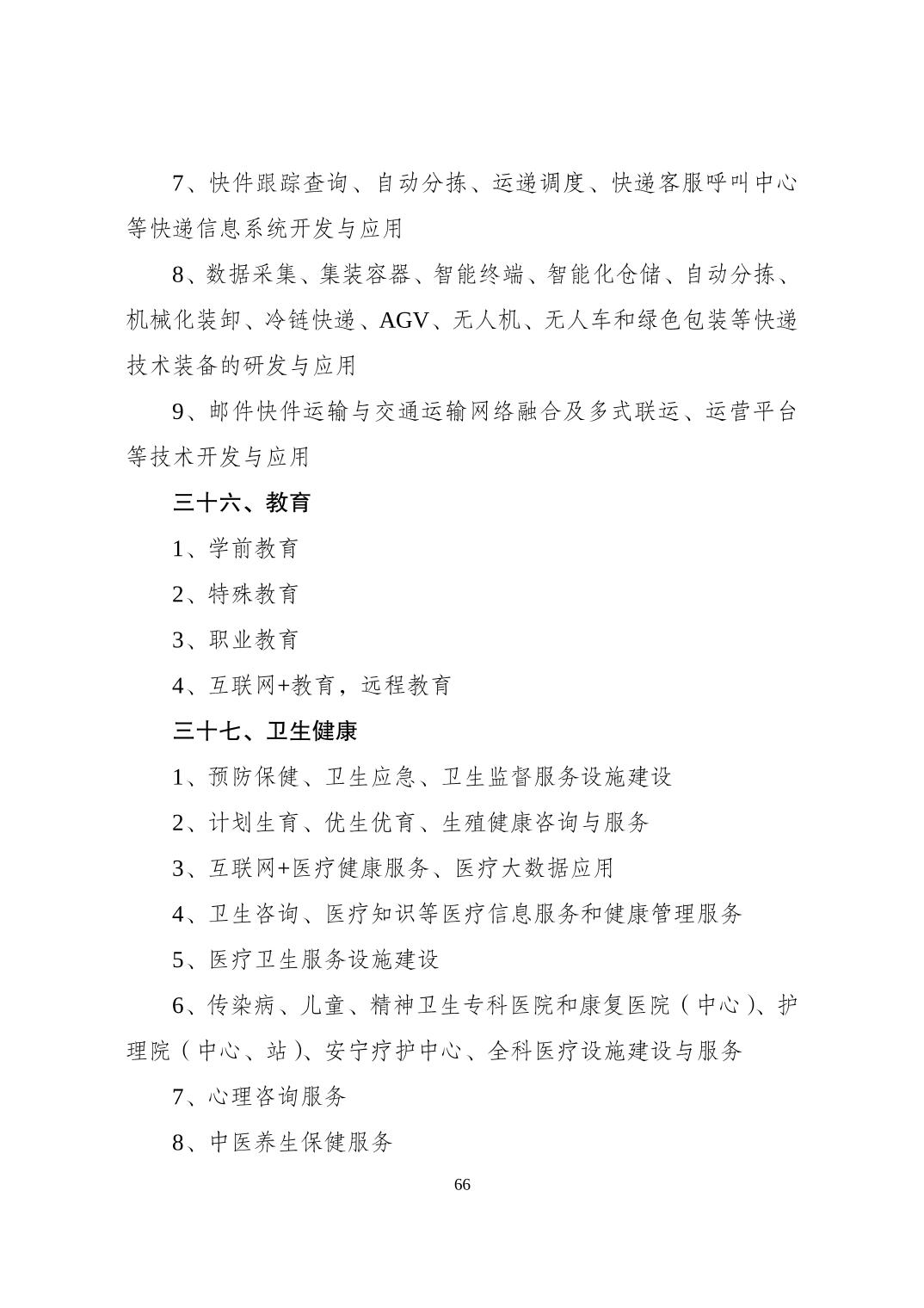 7、快件跟踪查询、自动分拣、运递调度、快递客服呼叫中心等快递信息系统开发与应用

8、数据采集、集装容器、智能终端、智能化仓储、自动分拣、机械化装卸、冷链快递、AGV、无人机、无人车和绿色包装等快递技术装备的研发与应用

9、邮件快件运输与交通运输网络融合及多式联运、运营平台等技术开发与应用

三十六、教育

1、学前教育

2、特殊教育

3、职业教育

4、互联网+教育，远程教育

三十七、卫生健康

1、预防保健、卫生应急、卫生监督服务设施建设

2、计划生育、优生优育、生殖健康咨询与服务

3、互联网+医疗健康服务、医疗大数据应用

4、卫生咨询、医疗知识等医疗信息服务和健康管理服务

5、医疗卫生服务设施建设

6、传染病、儿童、精神卫生专科医院和康复医院（中心）、护理院（中心、站）、安宁疗护中心、全科医疗设施建设与服务

7、心理咨询服务

8、中医养生保健服务

66